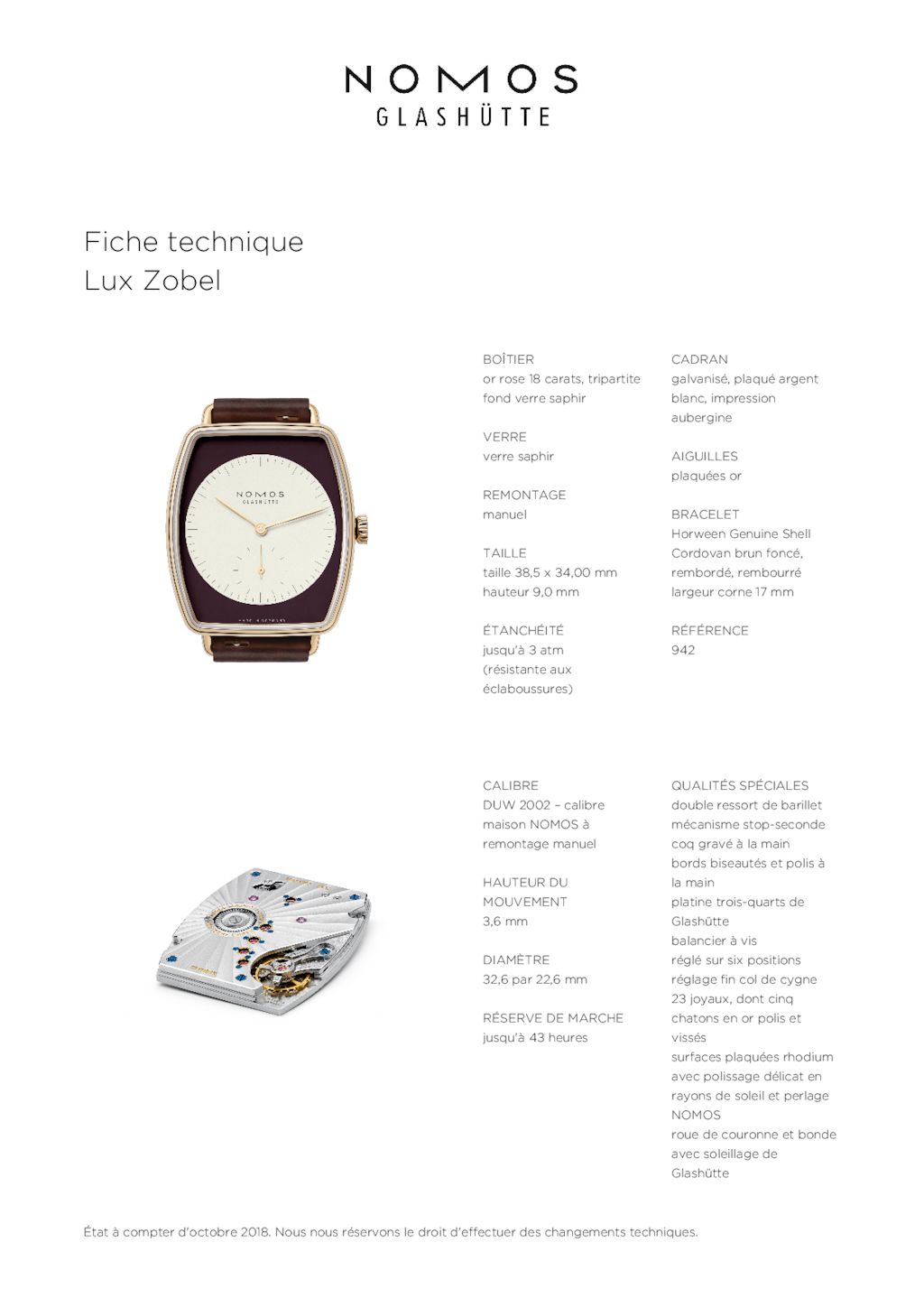 NOMOS
GLASHÜTTE

Fiche technique
Lux Zobel

NOMOS
GLASHÜTTE

BOÎTIER
or rose 18 carats, tripartite fond verre saphir

VERRE
verre saphir

REMONTAGE
manuel

TAILLE
taille 38,5 x 34,00 mm
hauteur 9,0 mm

ÉTANCHÉITÉ
jusqu'à 3 atm (résistante aux éclaboussures)

CADRAN
galvanisé, plaqué argent blanc, impression aubergine

AIGUILLES
plaquées or

BRACELET
Horween Genuine Shell Cordovan brun foncé, rembordé, rembourré
largeur corne 17 mm

RÉFÉRENCE
942

CALIBRE
DUW 2002 – calibre maison NOMOS à remontage manuel

HAUTEUR DU MOUVEMENT
3,6 mm

DIAMÈTRE
32,6 par 22,6 mm

RÉSERVE DE MARCHE
jusqu'à 43 heures

QUALITÉS SPÉCIALES
double ressort de barillet
mécanisme stop-seconde
coq gravé à la main
bords biseautés et polis à la main
platine trois-quarts de Glashütte
balancier à vis
réglé sur six positions
réglage fin col de cygne
23 joyaux, dont cinq chatons en or polis et vissés
surfaces plaquées rhodium avec polissage délicat en rayons de soleil et perlage NOMOS
roue de couronne et bonde avec soleillage de Glashütte

État à compter d'octobre 2018. Nous nous réservons le droit d'effectuer des changements techniques.